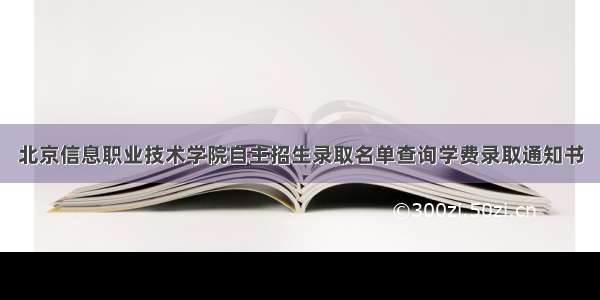 北京信息职业技术学院自主招生录取名单查询学费录取通知书

©300zi.50zi.cn